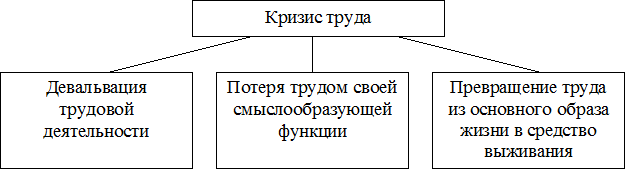 Кризис труда

Девальвация трудовой деятельности

Потеря трудом своей смыслообразующей функции

Превращение труда из основного образа жизни в средство выживания